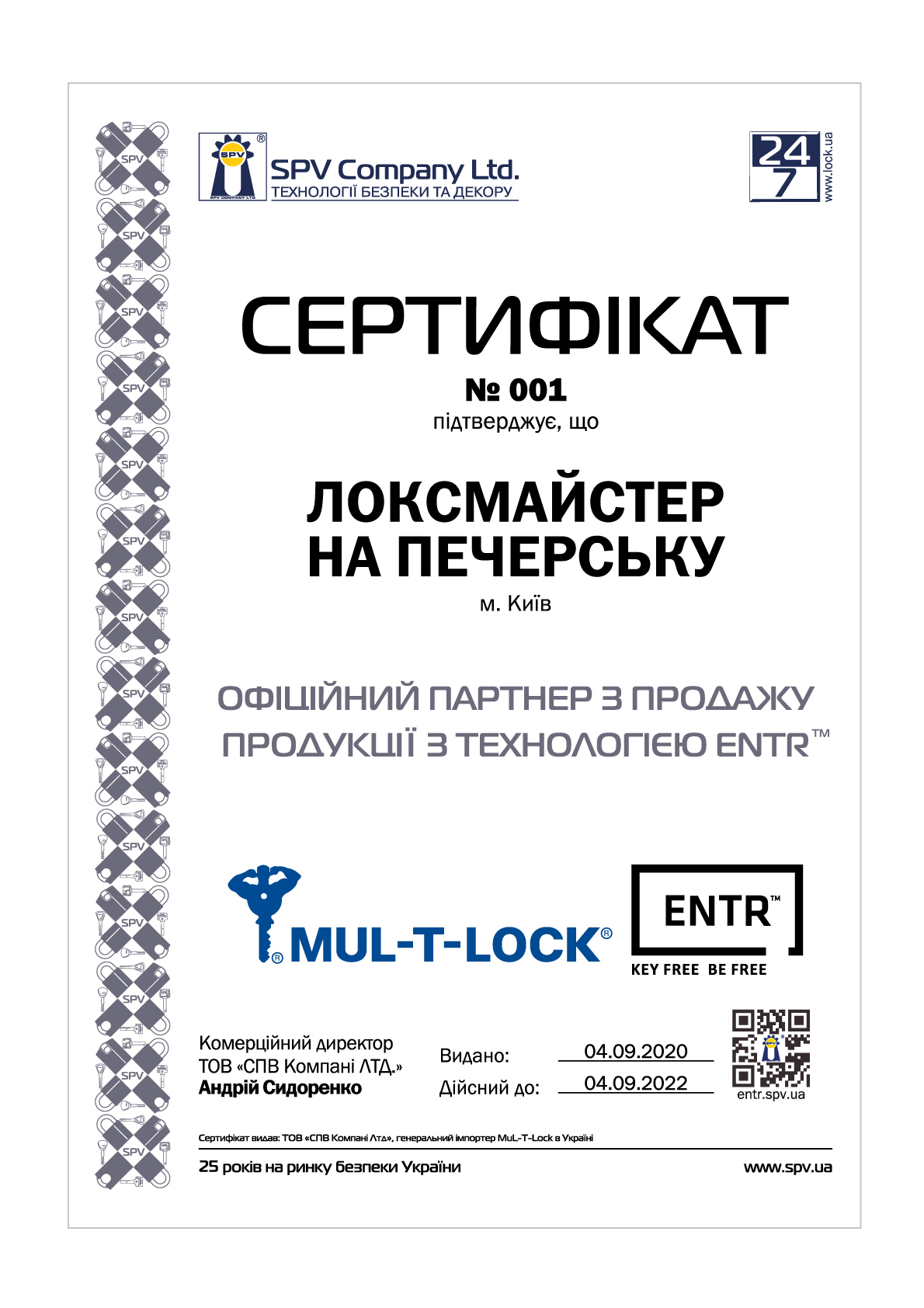 SPV
SPV COMPANY LTD
SPV Company Ltd.
ТЕХНОЛОГІЇ БЕЗПЕКИ ТА ДЕКОРУ

24
7
www.lock.ua

СЕРТИФІКАТ
№ 001
підтверджує, що

ЛОКСМАЙСТЕР НА ПЕЧЕРСЬКУ
м. Київ

ОФІЦІЙНИЙ ПАРТНЕР З ПРОДАЖУ ПРОДУКЦІЇ З ТЕХНОЛОГІЄЮ ENTR™

MUL-T-LOCK®

ENTR™
KEY FREE BE FREE

Комерційний директор
ТОВ «СПВ Компані ЛТД.»
Андрій Сидоренко

Видано: 04.09.2020
Дійсний до: 04.09.2022

entr.spv.ua

Сертифікат видав: ТОВ «СПВ Компані Лтд», генеральний імпортер MuL-T-Lock в Україні

25 років на ринку безпеки України
www.spv.ua